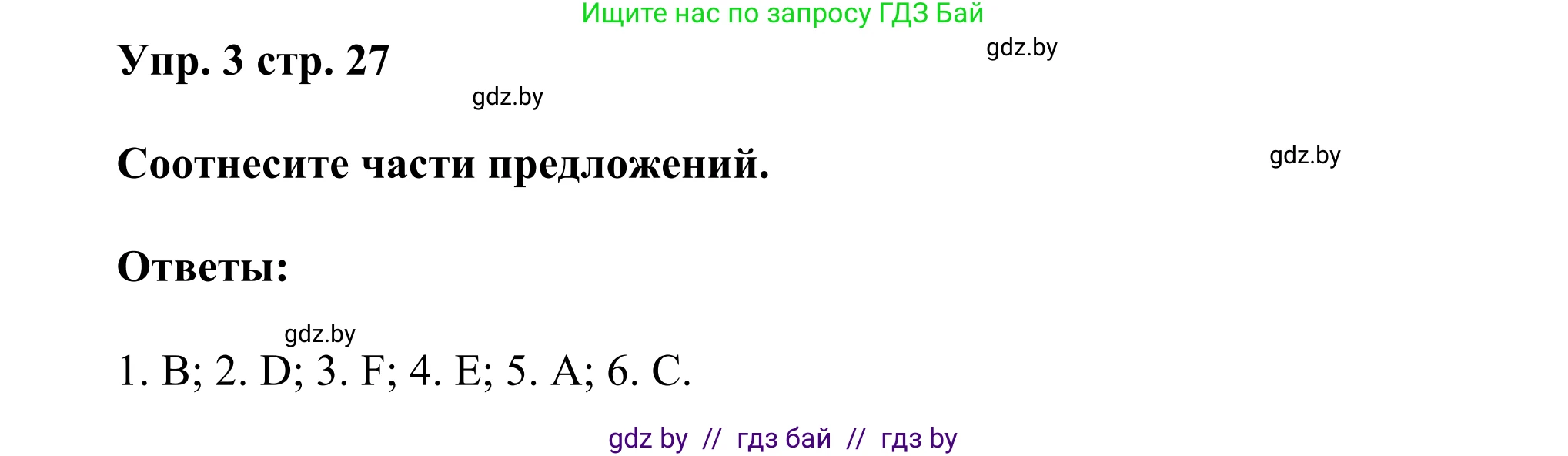 Ищите нас по запросу ГДЗ Бай

Упр. 3 стр. 27

gdz.by

gdz.by

Соотнесите части предложений.

gdz.by

Ответы:

gdz.by

1. B; 2. D; 3. F; 4. E; 5. A; 6. C.

gdz by // гдз бай // гдз by